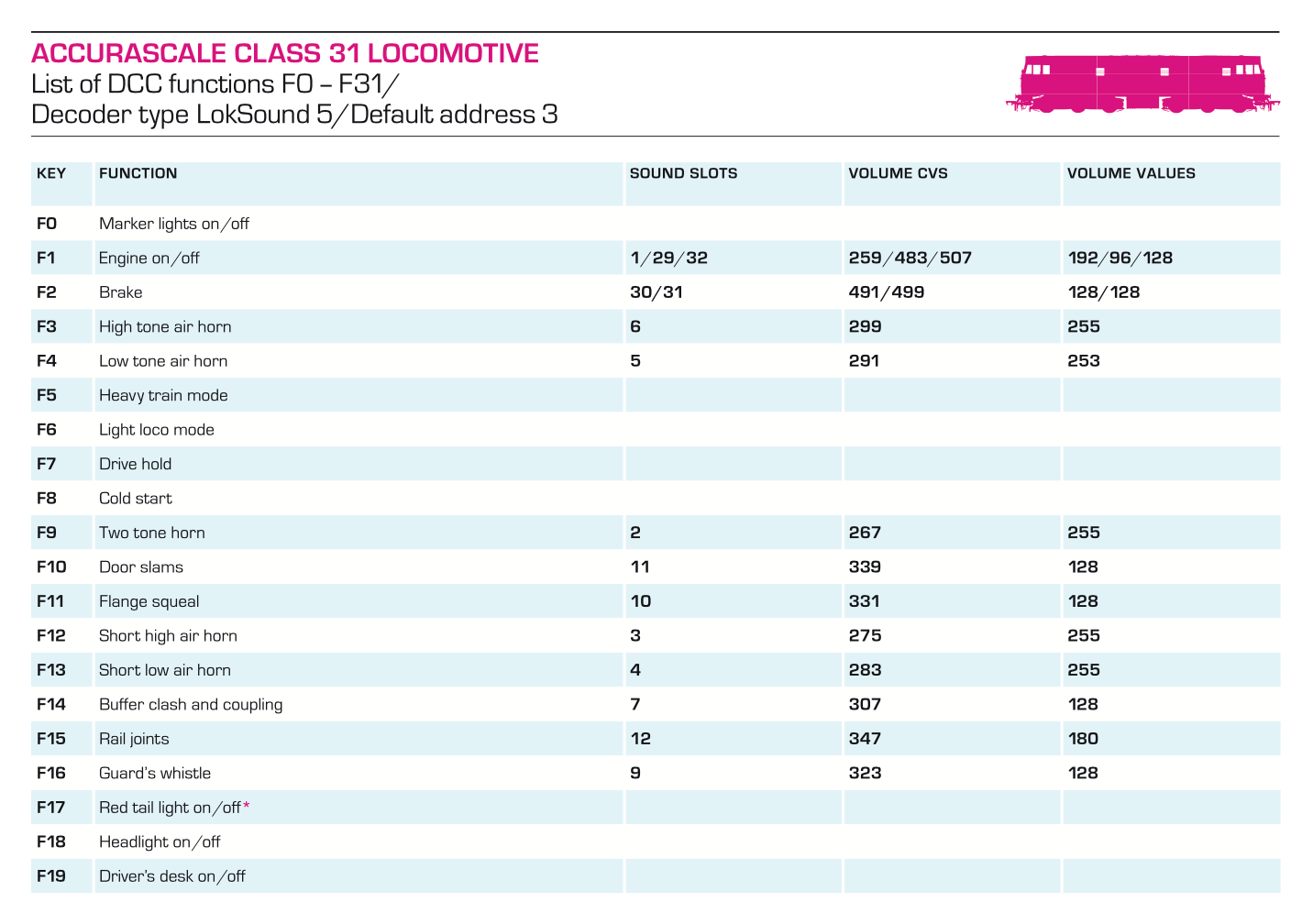 ACCURASCALE CLASS 31 LOCOMOTIVE
List of DCC functions F0 – F31/
Decoder type LokSound 5/Default address 3

| KEY | FUNCTION | SOUND SLOTS | VOLUME CVS | VOLUME VALUES |
|---|---|---|---|---|
| F0 | Marker lights on/off | | | |
| F1 | Engine on/off | 1/29/32 | 259/483/507 | 192/96/128 |
| F2 | Brake | 30/31 | 491/499 | 128/128 |
| F3 | High tone air horn | 6 | 299 | 255 |
| F4 | Low tone air horn | 5 | 291 | 253 |
| F5 | Heavy train mode | | | |
| F6 | Light loco mode | | | |
| F7 | Drive hold | | | |
| F8 | Cold start | | | |
| F9 | Two tone horn | 2 | 267 | 255 |
| F10 | Door slams | 11 | 339 | 128 |
| F11 | Flange squeal | 10 | 331 | 128 |
| F12 | Short high air horn | 3 | 275 | 255 |
| F13 | Short low air horn | 4 | 283 | 255 |
| F14 | Buffer clash and coupling | 7 | 307 | 128 |
| F15 | Rail joints | 12 | 347 | 180 |
| F16 | Guard's whistle | 9 | 323 | 128 |
| F17 | Red tail light on/off* | | | |
| F18 | Headlight on/off | | | |
| F19 | Driver's desk on/off | | | |